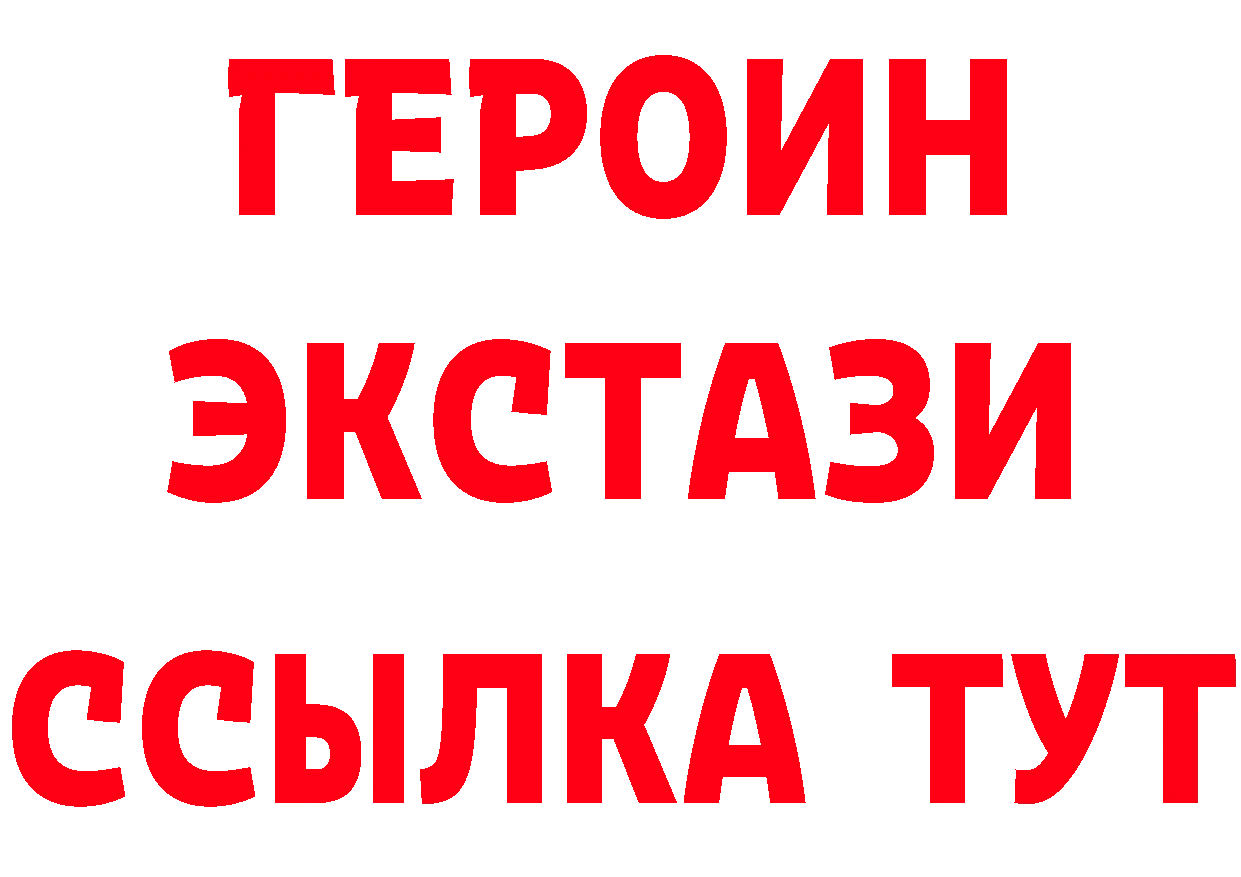 ГЕРОИН
ЭКСТАЗИ
ССЫЛКА ТУТ